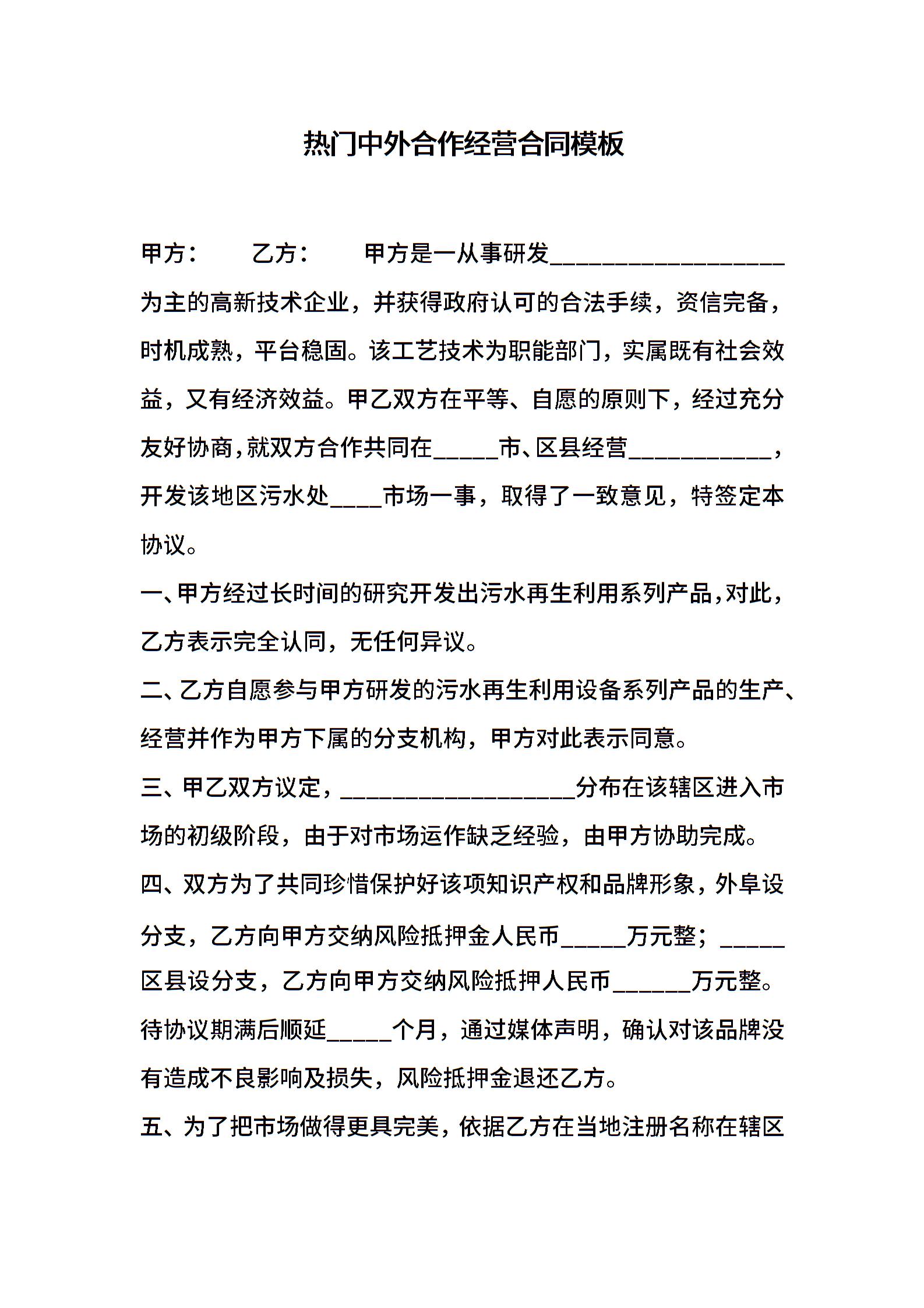 热门中外合作经营合同模板

甲方：　　乙方：　　甲方是一从事研发__________________为主的高新技术企业，并获得政府认可的合法手续，资信完备，时机成熟，平台稳固。该工艺技术为职能部门，实属既有社会效益，又有经济效益。甲乙双方在平等、自愿的原则下，经过充分友好协商，就双方合作共同在_____市、区县经营___________，开发该地区污水处____市场一事，取得了一致意见，特签定本协议。

一、甲方经过长时间的研究开发出污水再生利用系列产品，对此，乙方表示完全认同，无任何异议。

二、乙方自愿参与甲方研发的污水再生利用设备系列产品的生产、经营并作为甲方下属的分支机构，甲方对此表示同意。

三、甲乙双方议定，__________________分布在该辖区进入市场的初级阶段，由于对市场运作缺乏经验，由甲方协助完成。

四、双方为了共同珍惜保护好该项知识产权和品牌形象，外阜设分支，乙方向甲方交纳风险抵押金人民币_____万元整；_____区县设分支，乙方向甲方交纳风险抵押人民币______万元整。待协议期满后顺延_____个月，通过媒体声明，确认对该品牌没有造成不良影响及损失，风险抵押金退还乙方。

五、为了把市场做得更具完美，依据乙方在当地注册名称在辖区